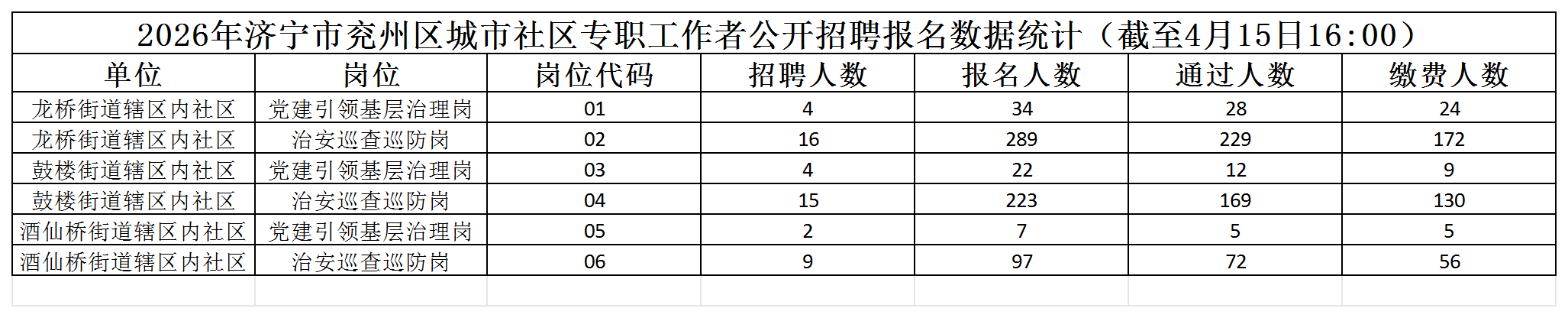 2026年济宁市兖州区城市社区专职工作者公开招聘报名数据统计（截至4月15日16:00）

| 单位 | 岗位 | 岗位代码 | 招聘人数 | 报名人数 | 通过人数 | 缴费人数 |
|---|---|---|---|---|---|---|
| 龙桥街道辖区内社区 | 党建引领基层治理岗 | 01 | 4 | 34 | 28 | 24 |
| 龙桥街道辖区内社区 | 治安巡查巡防岗 | 02 | 16 | 289 | 229 | 172 |
| 鼓楼街道辖区内社区 | 党建引领基层治理岗 | 03 | 4 | 22 | 12 | 9 |
| 鼓楼街道辖区内社区 | 治安巡查巡防岗 | 04 | 15 | 223 | 169 | 130 |
| 酒仙桥街道辖区内社区 | 党建引领基层治理岗 | 05 | 2 | 7 | 5 | 5 |
| 酒仙桥街道辖区内社区 | 治安巡查巡防岗 | 06 | 9 | 97 | 72 | 56 |